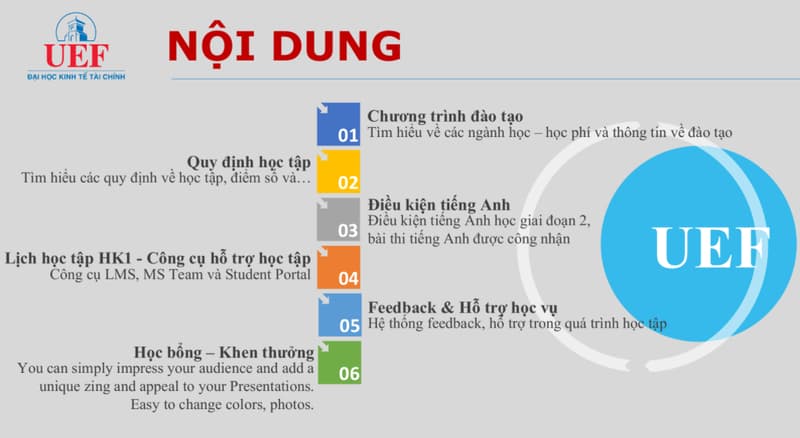 UEF
ĐẠI HỌC KINH TẾ TÀI CHÍNH

NỘI DUNG

01
Chương trình đào tạo
Tìm hiểu về các ngành học – học phí và thông tin về đào tạo

Quy định học tập
Tìm hiểu các quy định về học tập, điểm số và…
02

03
Điều kiện tiếng Anh
Điều kiện tiếng Anh học giai đoạn 2, bài thi tiếng Anh được công nhận

Lịch học tập HK1 - Công cụ hỗ trợ học tập
Công cụ LMS, MS Team và Student Portal
04

05
Feedback & Hỗ trợ học vụ
Hệ thống feedback, hỗ trợ trong quá trình học tập

Học bổng – Khen thưởng
You can simply impress your audience and add a unique zing and appeal to your Presentations. Easy to change colors, photos.
06

UEF